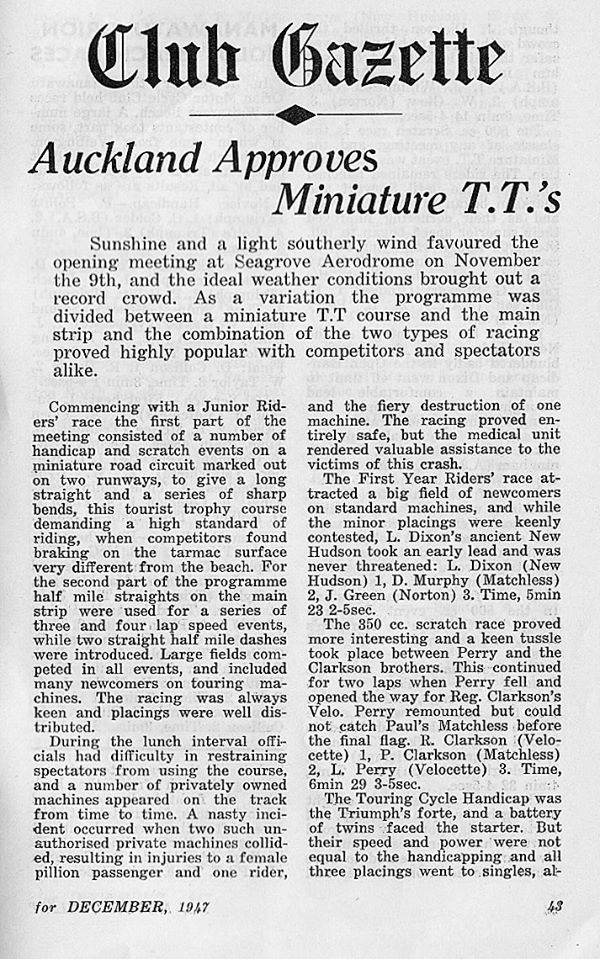 Club Gazette

Auckland Approves Miniature T.T.'s

Sunshine and a light southerly wind favoured the opening meeting at Seagrove Aerodrome on November the 9th, and the ideal weather conditions brought out a record crowd. As a variation the programme was divided between a miniature T.T course and the main strip and the combination of the two types of racing proved highly popular with competitors and spectators alike.

Commencing with a Junior Riders' race the first part of the meeting consisted of a number of handicap and scratch events on a miniature road circuit marked out on two runways, to give a long straight and a series of sharp bends, this tourist trophy course demanding a high standard of riding, when competitors found braking on the tarmac surface very different from the beach. For the second part of the programme half mile straights on the main strip were used for a series of three and four lap speed events, while two straight half mile dashes were introduced. Large fields competed in all events, and included many newcomers on touring machines. The racing was always keen and placings were well distributed.

During the lunch interval officials had difficulty in restraining spectators from using the course, and a number of privately owned machines appeared on the track from time to time. A nasty incident occurred when two such unauthorised private machines collided, resulting in injuries to a female pillion passenger and one rider, and the fiery destruction of one machine. The racing proved entirely safe, but the medical unit rendered valuable assistance to the victims of this crash.

The First Year Riders' race attracted a big field of newcomers on standard machines, and while the minor placings were keenly contested, L. Dixon's ancient New Hudson took an early lead and was never threatened: L. Dixon (New Hudson) 1, D. Murphy (Matchless) 2, J. Green (Norton) 3. Time, 5min 23 2-5sec.

The 350 cc. scratch race proved more interesting and a keen tussle took place between Perry and the Clarkson brothers. This continued for two laps when Perry fell and opened the way for Reg. Clarkson's Velo. Perry remounted but could not catch Paul's Matchless before the final flag. R. Clarkson (Velocette) 1, P. Clarkson (Matchless) 2, L. Perry (Velocette) 3. Time, 6min 29 3-5sec.

The Touring Cycle Handicap was the Triumph's forte, and a battery of twins faced the starter. But their speed and power were not equal to the handicapping and all three placings went to singles, al-

for DECEMBER, 1947

43